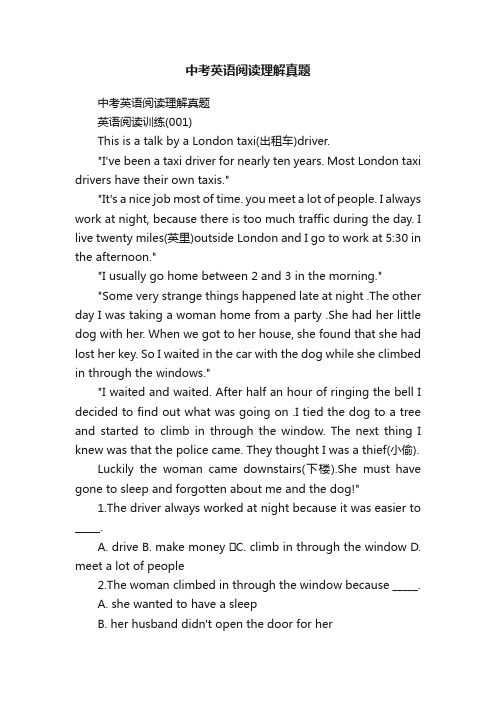 中考英语阅读理解真题

中考英语阅读理解真题

英语阅读训练(001)

This is a talk by a London taxi(出租车)driver.

"I've been a taxi driver for nearly ten years. Most London taxi drivers have their own taxis."

"It's a nice job most of time. you meet a lot of people. I always work at night, because there is too much traffic during the day. I live twenty miles(英里)outside London and I go to work at 5:30 in the afternoon."

"I usually go home between 2 and 3 in the morning."

"Some very strange things happened late at night .The other day I was taking a woman home from a party .She had her little dog with her. When we got to her house, she found that she had lost her key. So I waited in the car with the dog while she climbed in through the windows."

"I waited and waited. After half an hour of ringing the bell I decided to find out what was going on .I tied the dog to a tree and started to climb in through the window. The next thing I knew was that the police came. They thought I was a thief(小偷).

Luckily the woman came downstairs(下楼).She must have gone to sleep and forgotten about me and the dog!"

1.The driver always worked at night because it was easier to _____.

A. drive B. make money C. climb in through the window D. meet a lot of people

2.The woman climbed in through the window because _____.

A. she wanted to have a sleep

B. her husband didn't open the door for her